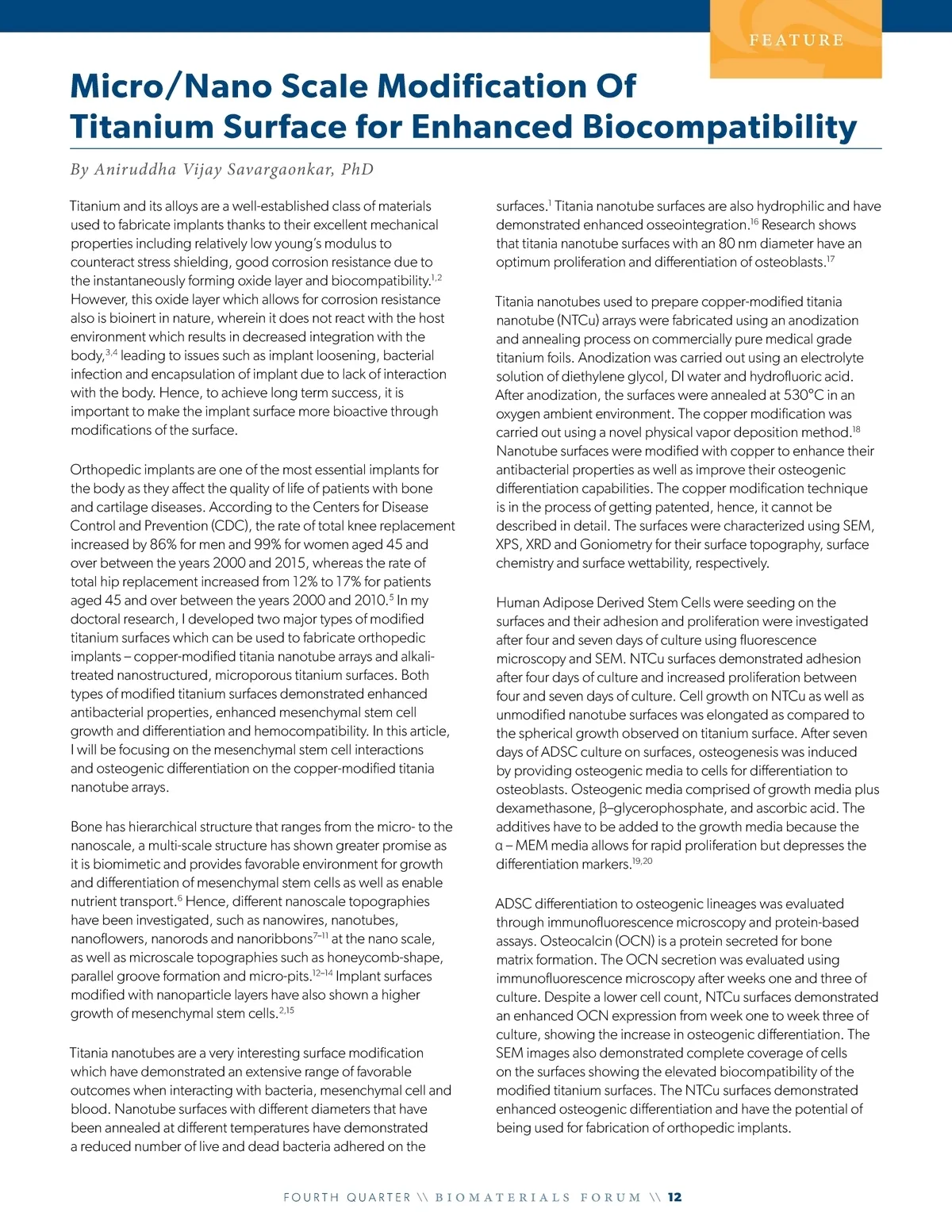 FEATURE

Micro/Nano Scale Modification Of Titanium Surface for Enhanced Biocompatibility

By Aniruddha Vijay Savargaonkar, PhD

Titanium and its alloys are a well-established class of materials used to fabricate implants thanks to their excellent mechanical properties including relatively low young's modulus to counteract stress shielding, good corrosion resistance due to the instantaneously forming oxide layer and biocompatibility.$^{1,2}$ However, this oxide layer which allows for corrosion resistance also is bioinert in nature, wherein it does not react with the host environment which results in decreased integration with the body,$^{3,4}$ leading to issues such as implant loosening, bacterial infection and encapsulation of implant due to lack of interaction with the body. Hence, to achieve long term success, it is important to make the implant surface more bioactive through modifications of the surface.

Orthopedic implants are one of the most essential implants for the body as they affect the quality of life of patients with bone and cartilage diseases. According to the Centers for Disease Control and Prevention (CDC), the rate of total knee replacement increased by 86% for men and 99% for women aged 45 and over between the years 2000 and 2015, whereas the rate of total hip replacement increased from 12% to 17% for patients aged 45 and over between the years 2000 and 2010.$^{5}$ In my doctoral research, I developed two major types of modified titanium surfaces which can be used to fabricate orthopedic implants – copper-modified titania nanotube arrays and alkali-treated nanostructured, microporous titanium surfaces. Both types of modified titanium surfaces demonstrated enhanced antibacterial properties, enhanced mesenchymal stem cell growth and differentiation and hemocompatibility. In this article, I will be focusing on the mesenchymal stem cell interactions and osteogenic differentiation on the copper-modified titania nanotube arrays.

Bone has hierarchical structure that ranges from the micro- to the nanoscale, a multi-scale structure has shown greater promise as it is biomimetic and provides favorable environment for growth and differentiation of mesenchymal stem cells as well as enable nutrient transport.$^{6}$ Hence, different nanoscale topographies have been investigated, such as nanowires, nanotubes, nanoflowers, nanorods and nanoribbons$^{7–11}$ at the nano scale, as well as microscale topographies such as honeycomb-shape, parallel groove formation and micro-pits.$^{12–14}$ Implant surfaces modified with nanoparticle layers have also shown a higher growth of mesenchymal stem cells.$^{2,15}$

Titania nanotubes are a very interesting surface modification which have demonstrated an extensive range of favorable outcomes when interacting with bacteria, mesenchymal cell and blood. Nanotube surfaces with different diameters that have been annealed at different temperatures have demonstrated a reduced number of live and dead bacteria adhered on the surfaces.$^{1}$ Titania nanotube surfaces are also hydrophilic and have demonstrated enhanced osseointegration.$^{16}$ Research shows that titania nanotube surfaces with an 80 nm diameter have an optimum proliferation and differentiation of osteoblasts.$^{17}$

Titania nanotubes used to prepare copper-modified titania nanotube (NTCu) arrays were fabricated using an anodization and annealing process on commercially pure medical grade titanium foils. Anodization was carried out using an electrolyte solution of diethylene glycol, DI water and hydrofluoric acid. After anodization, the surfaces were annealed at 530°C in an oxygen ambient environment. The copper modification was carried out using a novel physical vapor deposition method.$^{18}$ Nanotube surfaces were modified with copper to enhance their antibacterial properties as well as improve their osteogenic differentiation capabilities. The copper modification technique is in the process of getting patented, hence, it cannot be described in detail. The surfaces were characterized using SEM, XPS, XRD and Goniometry for their surface topography, surface chemistry and surface wettability, respectively.

Human Adipose Derived Stem Cells were seeding on the surfaces and their adhesion and proliferation were investigated after four and seven days of culture using fluorescence microscopy and SEM. NTCu surfaces demonstrated adhesion after four days of culture and increased proliferation between four and seven days of culture. Cell growth on NTCu as well as unmodified nanotube surfaces was elongated as compared to the spherical growth observed on titanium surface. After seven days of ADSC culture on surfaces, osteogenesis was induced by providing osteogenic media to cells for differentiation to osteoblasts. Osteogenic media comprised of growth media plus dexamethasone, β–glycerophosphate, and ascorbic acid. The additives have to be added to the growth media because the α – MEM media allows for rapid proliferation but depresses the differentiation markers.$^{19,20}$

ADSC differentiation to osteogenic lineages was evaluated through immunofluorescence microscopy and protein-based assays. Osteocalcin (OCN) is a protein secreted for bone matrix formation. The OCN secretion was evaluated using immunofluorescence microscopy after weeks one and three of culture. Despite a lower cell count, NTCu surfaces demonstrated an enhanced OCN expression from week one to week three of culture, showing the increase in osteogenic differentiation. The SEM images also demonstrated complete coverage of cells on the surfaces showing the elevated biocompatibility of the modified titanium surfaces. The NTCu surfaces demonstrated enhanced osteogenic differentiation and have the potential of being used for fabrication of orthopedic implants.

FOURTH QUARTER \\ BIOMATERIALS FORUM \\ 12